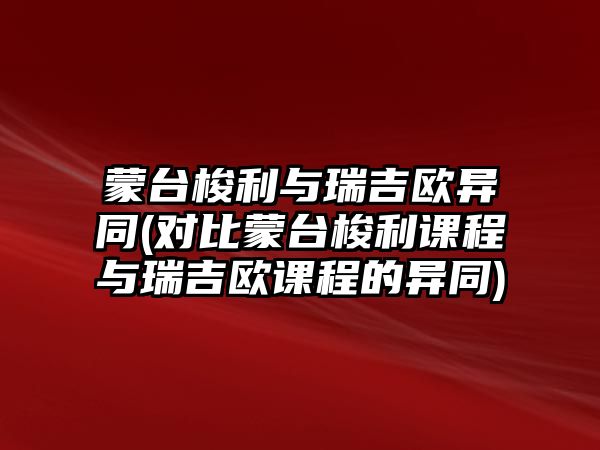 蒙台梭利与瑞吉欧异同(对比蒙台梭利课程与瑞吉欧课程的异同)